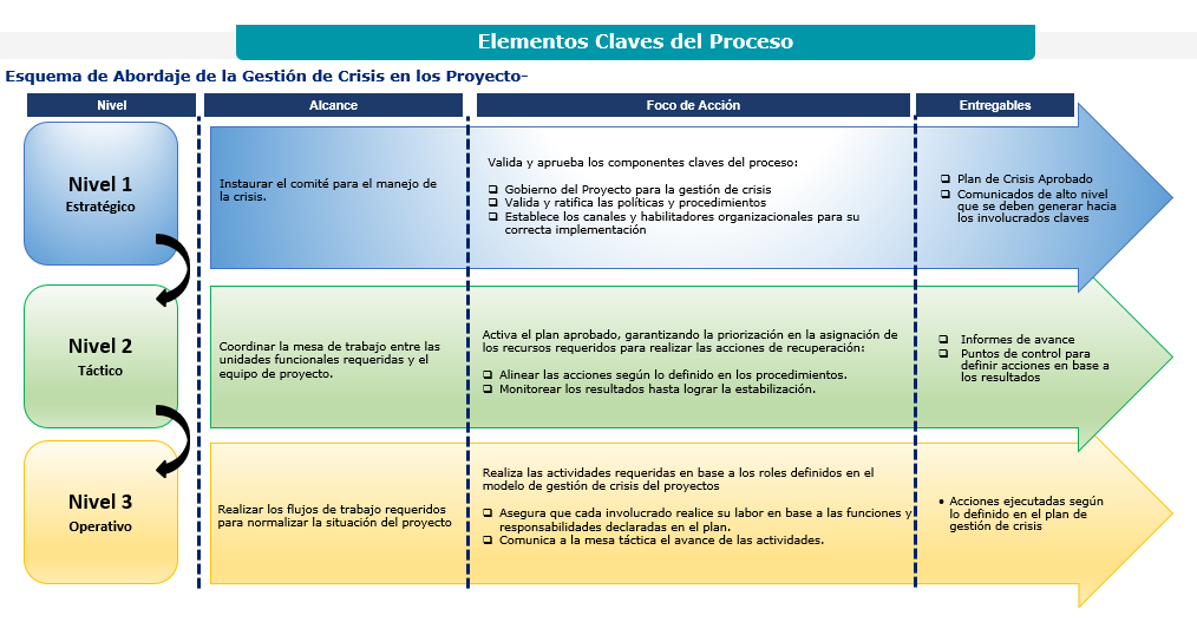 Elementos Claves del Proceso

Esquema de Abordaje de la Gestión de Crisis en los Proyecto-

| Nivel | Alcance | Foco de Acción | Entregables |
|---|---|---|---|
| Nivel 1 Estratégico | Instaurar el comité para el manejo de la crisis. | Valida y aprueba los componentes claves del proceso: ❑ Gobierno del Proyecto para la gestión de crisis ❑ Valida y ratifica las políticas y procedimientos ❑ Establece los canales y habilitadores organizacionales para su correcta implementación | ❑ Plan de Crisis Aprobado ❑ Comunicados de alto nivel que se deben generar hacia los involucrados claves |
| Nivel 2 Táctico | Coordinar la mesa de trabajo entre las unidades funcionales requeridas y el equipo de proyecto. | Activa el plan aprobado, garantizando la priorización en la asignación de los recursos requeridos para realizar las acciones de recuperación: ❑ Alinear las acciones según lo definido en los procedimientos. ❑ Monitorear los resultados hasta lograr la estabilización. | ❑ Informes de avance ❑ Puntos de control para definir acciones en base a los resultados |
| Nivel 3 Operativo | Realizar los flujos de trabajo requeridos para normalizar la situación del proyecto | Realiza las actividades requeridas en base a los roles definidos en el modelo de gestión de crisis del proyectos ❑ Asegura que cada involucrado realice su labor en base a las funciones y responsabilidades declaradas en el plan. ❑ Comunica a la mesa táctica el avance de las actividades. | • Acciones ejecutadas según lo definido en el plan de gestión de crisis |